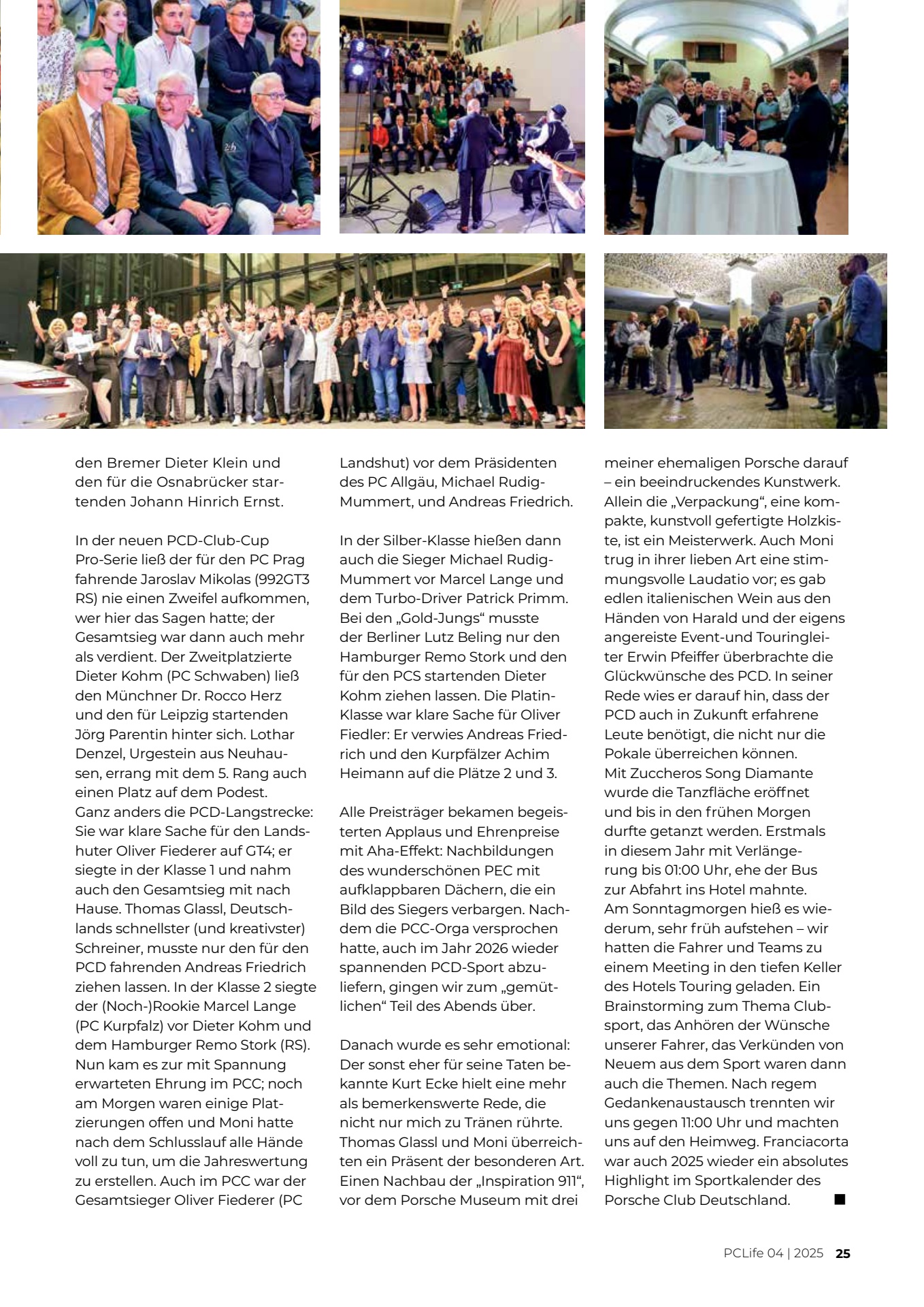 den Bremer Dieter Klein und den für die Osnabrücker startenden Johann Hinrich Ernst.

In der neuen PCD-Club-Cup Pro-Serie ließ der für den PC Prag fahrende Jaroslav Mikolas (992GT3 RS) nie einen Zweifel aufkommen, wer hier das Sagen hatte; der Gesamtsieg war dann auch mehr als verdient. Der Zweitplatzierte Dieter Kohm (PC Schwaben) ließ den Münchner Dr. Rocco Herz und den für Leipzig startenden Jörg Parentin hinter sich. Lothar Denzel, Urgestein aus Neuhausen, errang mit dem 5. Rang auch einen Platz auf dem Podest.
Ganz anders die PCD-Langstrecke: Sie war klare Sache für den Landshuter Oliver Fiederer auf GT4; er siegte in der Klasse 1 und nahm auch den Gesamtsieg mit nach Hause. Thomas Glassl, Deutschlands schnellster (und kreativster) Schreiner, musste nur den für den PCD fahrenden Andreas Friedrich ziehen lassen. In der Klasse 2 siegte der (Noch-)Rookie Marcel Lange (PC Kurpfalz) vor Dieter Kohm und dem Hamburger Remo Stork (RS).
Nun kam es zur mit Spannung erwarteten Ehrung im PCC; noch am Morgen waren einige Platzierungen offen und Moni hatte nach dem Schlusslauf alle Hände voll zu tun, um die Jahreswertung zu erstellen. Auch im PCC war der Gesamtsieger Oliver Fiederer (PC Landshut) vor dem Präsidenten des PC Allgäu, Michael Rudig-Mummert, und Andreas Friedrich.

In der Silber-Klasse hießen dann auch die Sieger Michael Rudig-Mummert vor Marcel Lange und dem Turbo-Driver Patrick Primm. Bei den „Gold-Jungs“ musste der Berliner Lutz Beling nur den Hamburger Remo Stork und den für den PCS startenden Dieter Kohm ziehen lassen. Die Platin-Klasse war klare Sache für Oliver Fiedler: Er verwies Andreas Friedrich und den Kurpfälzer Achim Heimann auf die Plätze 2 und 3.

Alle Preisträger bekamen begeisterten Applaus und Ehrenpreise mit Aha-Effekt: Nachbildungen des wunderschönen PEC mit aufklappbaren Dächern, die ein Bild des Siegers verbargen. Nachdem die PCC-Orga versprochen hatte, auch im Jahr 2026 wieder spannenden PCD-Sport abzuliefern, gingen wir zum „gemütlichen“ Teil des Abends über.

Danach wurde es sehr emotional: Der sonst eher für seine Taten bekannte Kurt Ecke hielt eine mehr als bemerkenswerte Rede, die nicht nur mich zu Tränen rührte. Thomas Glassl und Moni überreichten ein Präsent der besonderen Art. Einen Nachbau der „Inspiration 911“, vor dem Porsche Museum mit drei meiner ehemaligen Porsche darauf – ein beeindruckendes Kunstwerk. Allein die „Verpackung“, eine kompakte, kunstvoll gefertigte Holzkiste, ist ein Meisterwerk. Auch Moni trug in ihrer lieben Art eine stimmungsvolle Laudatio vor; es gab edlen italienischen Wein aus den Händen von Harald und der eigens angereiste Event-und Touringleiter Erwin Pfeiffer überbrachte die Glückwünsche des PCD. In seiner Rede wies er darauf hin, dass der PCD auch in Zukunft erfahrene Leute benötigt, die nicht nur die Pokale überreichen können.
Mit Zuccheros Song Diamante wurde die Tanzfläche eröffnet und bis in den frühen Morgen durfte getanzt werden. Erstmals in diesem Jahr mit Verlängerung bis 01:00 Uhr, ehe der Bus zur Abfahrt ins Hotel mahnte.
Am Sonntagmorgen hieß es wiederum, sehr früh aufstehen – wir hatten die Fahrer und Teams zu einem Meeting in den tiefen Keller des Hotels Touring geladen. Ein Brainstorming zum Thema Clubsport, das Anhören der Wünsche unserer Fahrer, das Verkünden von Neuem aus dem Sport waren dann auch die Themen. Nach regem Gedankenaustausch trennten wir uns gegen 11:00 Uhr und machten uns auf den Heimweg. Franciacorta war auch 2025 wieder ein absolutes Highlight im Sportkalender des Porsche Club Deutschland. ■

PCLife 04 | 2025 25